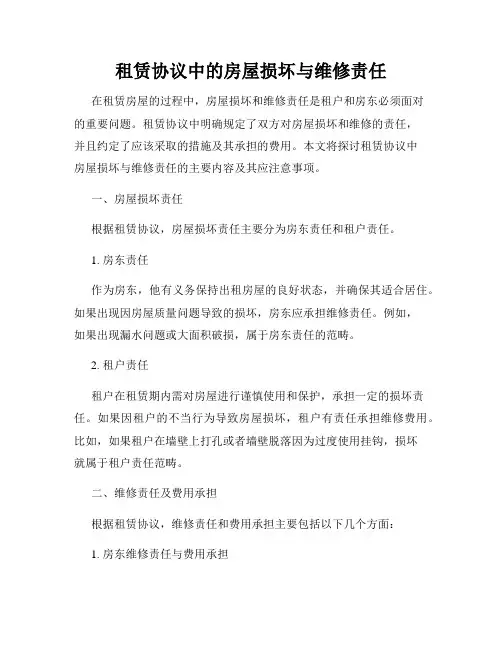 租赁协议中的房屋损坏与维修责任

在租赁房屋的过程中，房屋损坏和维修责任是租户和房东必须面对的重要问题。租赁协议中明确规定了双方对房屋损坏和维修的责任，并且约定了应该采取的措施及其承担的费用。本文将探讨租赁协议中房屋损坏与维修责任的主要内容及其应注意事项。

一、房屋损坏责任

根据租赁协议，房屋损坏责任主要分为房东责任和租户责任。

1. 房东责任

作为房东，他有义务保持出租房屋的良好状态，并确保其适合居住。如果出现因房屋质量问题导致的损坏，房东应承担维修责任。例如，如果出现漏水问题或大面积破损，属于房东责任的范畴。

2. 租户责任

租户在租赁期内需对房屋进行谨慎使用和保护，承担一定的损坏责任。如果因租户的不当行为导致房屋损坏，租户有责任承担维修费用。比如，如果租户在墙壁上打孔或者墙壁脱落因为过度使用挂钩，损坏就属于租户责任范畴。

二、维修责任及费用承担

根据租赁协议，维修责任和费用承担主要包括以下几个方面：

1. 房东维修责任与费用承担